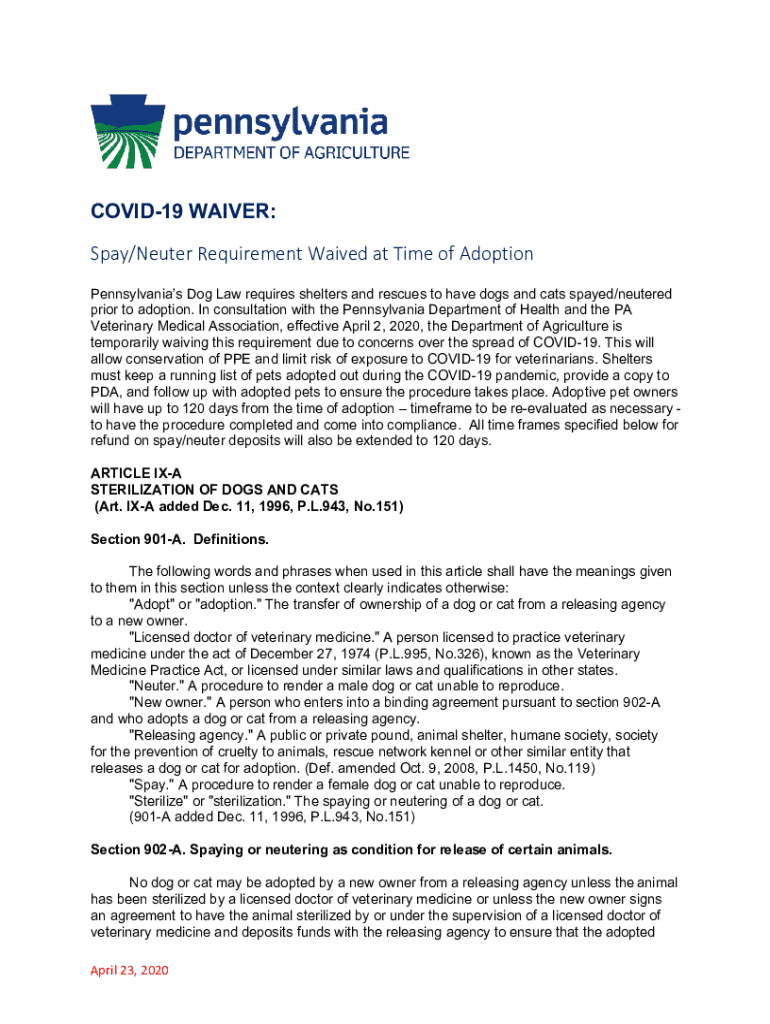 pennsylvania
DEPARTMENT OF AGRICULTURE

COVID-19 WAIVER:

Spay/Neuter Requirement Waived at Time of Adoption

Pennsylvania's Dog Law requires shelters and rescues to have dogs and cats spayed/neutered prior to adoption. In consultation with the Pennsylvania Department of Health and the PA Veterinary Medical Association, effective April 2, 2020, the Department of Agriculture is temporarily waiving this requirement due to concerns over the spread of COVID-19. This will allow conservation of PPE and limit risk of exposure to COVID-19 for veterinarians. Shelters must keep a running list of pets adopted out during the COVID-19 pandemic, provide a copy to PDA, and follow up with adopted pets to ensure the procedure takes place. Adoptive pet owners will have up to 120 days from the time of adoption – timeframe to be re-evaluated as necessary - to have the procedure completed and come into compliance. All time frames specified below for refund on spay/neuter deposits will also be extended to 120 days.

ARTICLE IX-A
STERILIZATION OF DOGS AND CATS
(Art. IX-A added Dec. 11, 1996, P.L.943, No.151)

Section 901-A. Definitions.

The following words and phrases when used in this article shall have the meanings given to them in this section unless the context clearly indicates otherwise:
"Adopt" or "adoption." The transfer of ownership of a dog or cat from a releasing agency to a new owner.
"Licensed doctor of veterinary medicine." A person licensed to practice veterinary medicine under the act of December 27, 1974 (P.L.995, No.326), known as the Veterinary Medicine Practice Act, or licensed under similar laws and qualifications in other states.
"Neuter." A procedure to render a male dog or cat unable to reproduce.
"New owner." A person who enters into a binding agreement pursuant to section 902-A and who adopts a dog or cat from a releasing agency.
"Releasing agency." A public or private pound, animal shelter, humane society, society for the prevention of cruelty to animals, rescue network kennel or other similar entity that releases a dog or cat for adoption. (Def. amended Oct. 9, 2008, P.L.1450, No.119)
"Spay." A procedure to render a female dog or cat unable to reproduce.
"Sterilize" or "sterilization." The spaying or neutering of a dog or cat.
(901-A added Dec. 11, 1996, P.L.943, No.151)

Section 902-A. Spaying or neutering as condition for release of certain animals.

No dog or cat may be adopted by a new owner from a releasing agency unless the animal has been sterilized by a licensed doctor of veterinary medicine or unless the new owner signs an agreement to have the animal sterilized by or under the supervision of a licensed doctor of veterinary medicine and deposits funds with the releasing agency to ensure that the adopted

April 23, 2020